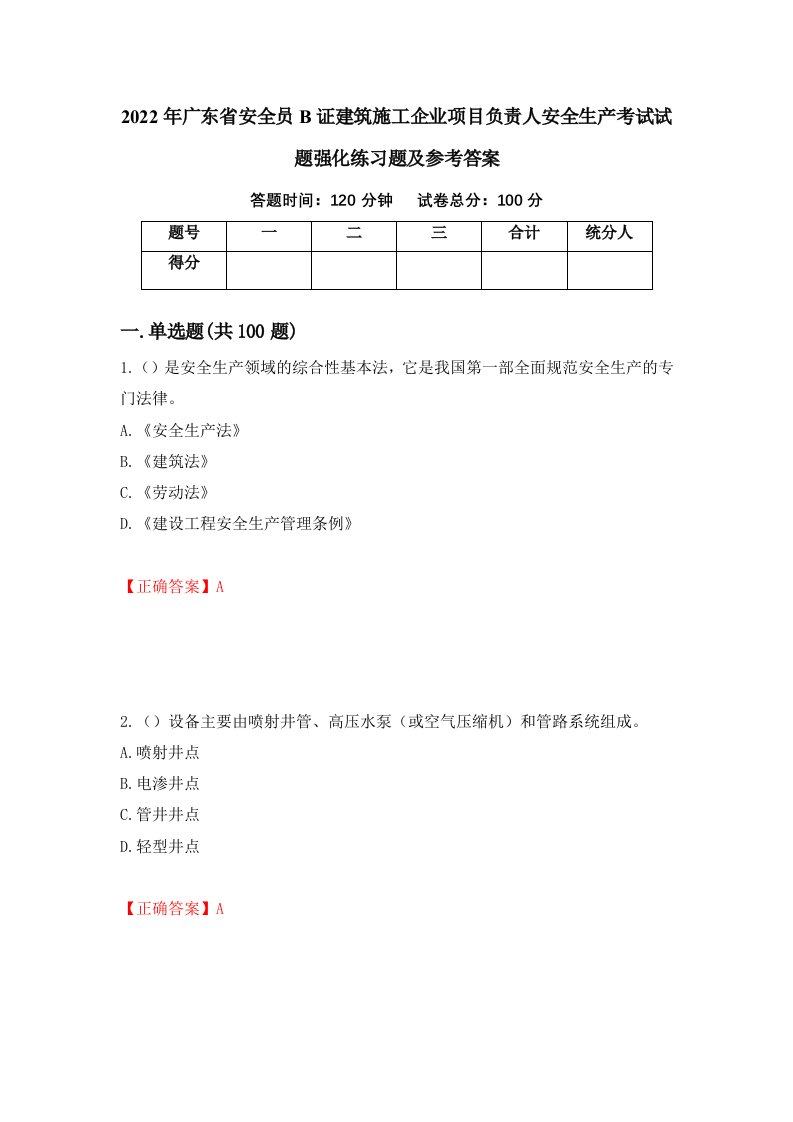 2022年广东省安全员B证建筑施工企业项目负责人安全生产考试试题强化练习题及参考答案

答题时间：120分钟　试卷总分：100分

| 题号 | 一 | 二 | 三 | 合计 | 统分人 |
|---|---|---|---|---|---|
| 得分 | | | | | |

一.单选题(共100题)

1.()是安全生产领域的综合性基本法，它是我国第一部全面规范安全生产的专门法律。

A.《安全生产法》

B.《建筑法》

C.《劳动法》

D.《建设工程安全生产管理条例》

【正确答案】A

2.（）设备主要由喷射井管、高压水泵（或空气压缩机）和管路系统组成。

A.喷射井点

B.电渗井点

C.管井井点

D.轻型井点

【正确答案】A